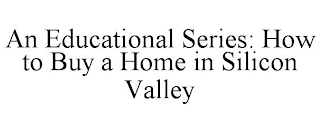 An Educational Series: How to Buy a Home in Silicon Valley